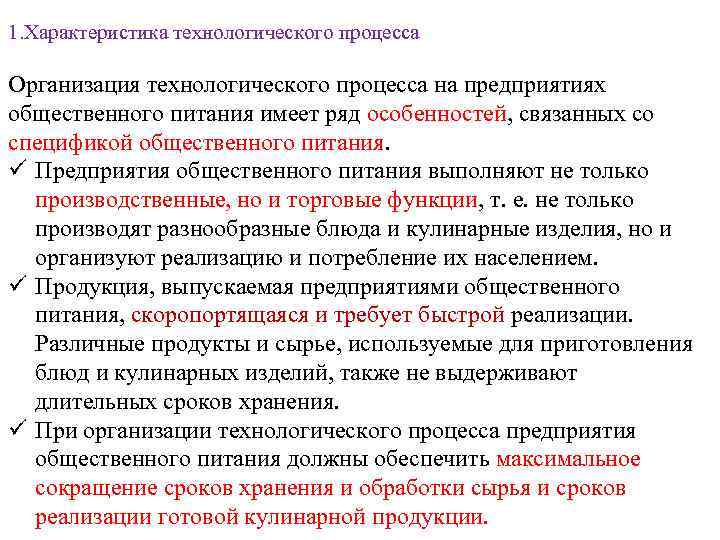 1.Характеристика технологического процесса

Организация технологического процесса на предприятиях общественного питания имеет ряд особенностей, связанных со спецификой общественного питания.

✓ Предприятия общественного питания выполняют не только производственные, но и торговые функции, т. е. не только производят разнообразные блюда и кулинарные изделия, но и организуют реализацию и потребление их населением.

✓ Продукция, выпускаемая предприятиями общественного питания, скоропортящаяся и требует быстрой реализации. Различные продукты и сырье, используемые для приготовления блюд и кулинарных изделий, также не выдерживают длительных сроков хранения.

✓ При организации технологического процесса предприятия общественного питания должны обеспечить максимальное сокращение сроков хранения и обработки сырья и сроков реализации готовой кулинарной продукции.